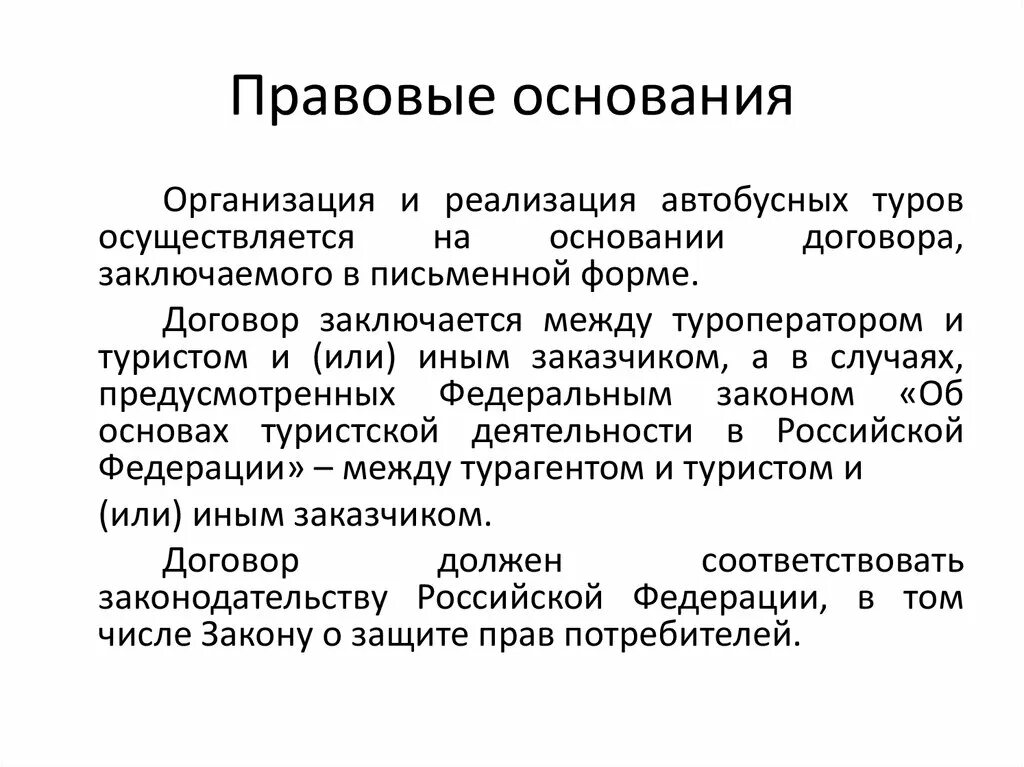 Правовые основания

Организация и реализация автобусных туров осуществляется на основании договора, заключаемого в письменной форме.

Договор заключается между туроператором и туристом и (или) иным заказчиком, а в случаях, предусмотренных Федеральным законом «Об основах туристской деятельности в Российской Федерации» – между турагентом и туристом и

(или) иным заказчиком.

Договор должен соответствовать законодательству Российской Федерации, в том числе Закону о защите прав потребителей.